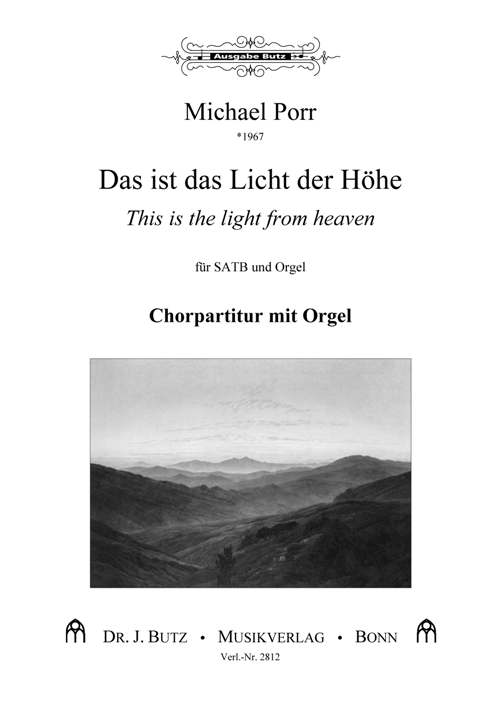 Ausgabe Butz

Michael Porr
*1967

Das ist das Licht der Höhe
This is the light from heaven

für SATB und Orgel

Chorpartitur mit Orgel

DR. J. BUTZ • MUSIKVERLAG • BONN
Verl.-Nr. 2812